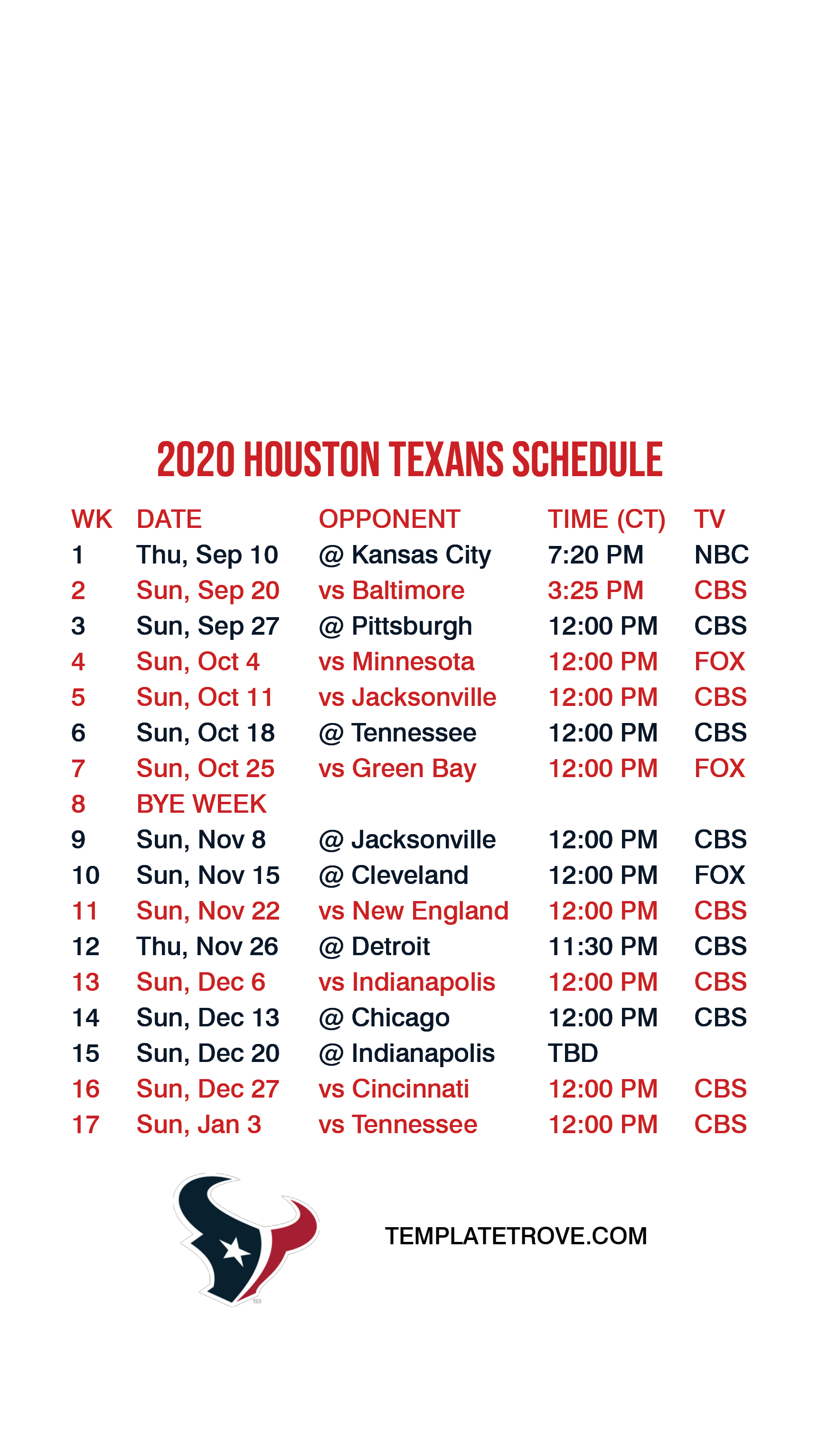 2020 HOUSTON TEXANS SCHEDULE

| WK | DATE | OPPONENT | TIME (CT) | TV |
|---|---|---|---|---|
| 1 | Thu, Sep 10 | @ Kansas City | 7:20 PM | NBC |
| 2 | Sun, Sep 20 | vs Baltimore | 3:25 PM | CBS |
| 3 | Sun, Sep 27 | @ Pittsburgh | 12:00 PM | CBS |
| 4 | Sun, Oct 4 | vs Minnesota | 12:00 PM | FOX |
| 5 | Sun, Oct 11 | vs Jacksonville | 12:00 PM | CBS |
| 6 | Sun, Oct 18 | @ Tennessee | 12:00 PM | CBS |
| 7 | Sun, Oct 25 | vs Green Bay | 12:00 PM | FOX |
| 8 | BYE WEEK | | | |
| 9 | Sun, Nov 8 | @ Jacksonville | 12:00 PM | CBS |
| 10 | Sun, Nov 15 | @ Cleveland | 12:00 PM | FOX |
| 11 | Sun, Nov 22 | vs New England | 12:00 PM | CBS |
| 12 | Thu, Nov 26 | @ Detroit | 11:30 PM | CBS |
| 13 | Sun, Dec 6 | vs Indianapolis | 12:00 PM | CBS |
| 14 | Sun, Dec 13 | @ Chicago | 12:00 PM | CBS |
| 15 | Sun, Dec 20 | @ Indianapolis | TBD | |
| 16 | Sun, Dec 27 | vs Cincinnati | 12:00 PM | CBS |
| 17 | Sun, Jan 3 | vs Tennessee | 12:00 PM | CBS |

TEMPLATETROVE.COM